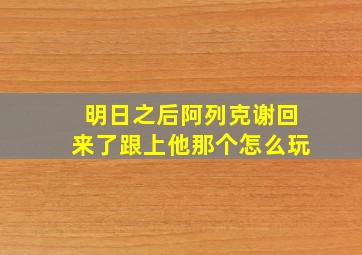 明日之后阿列克谢回来了跟上他那个怎么玩